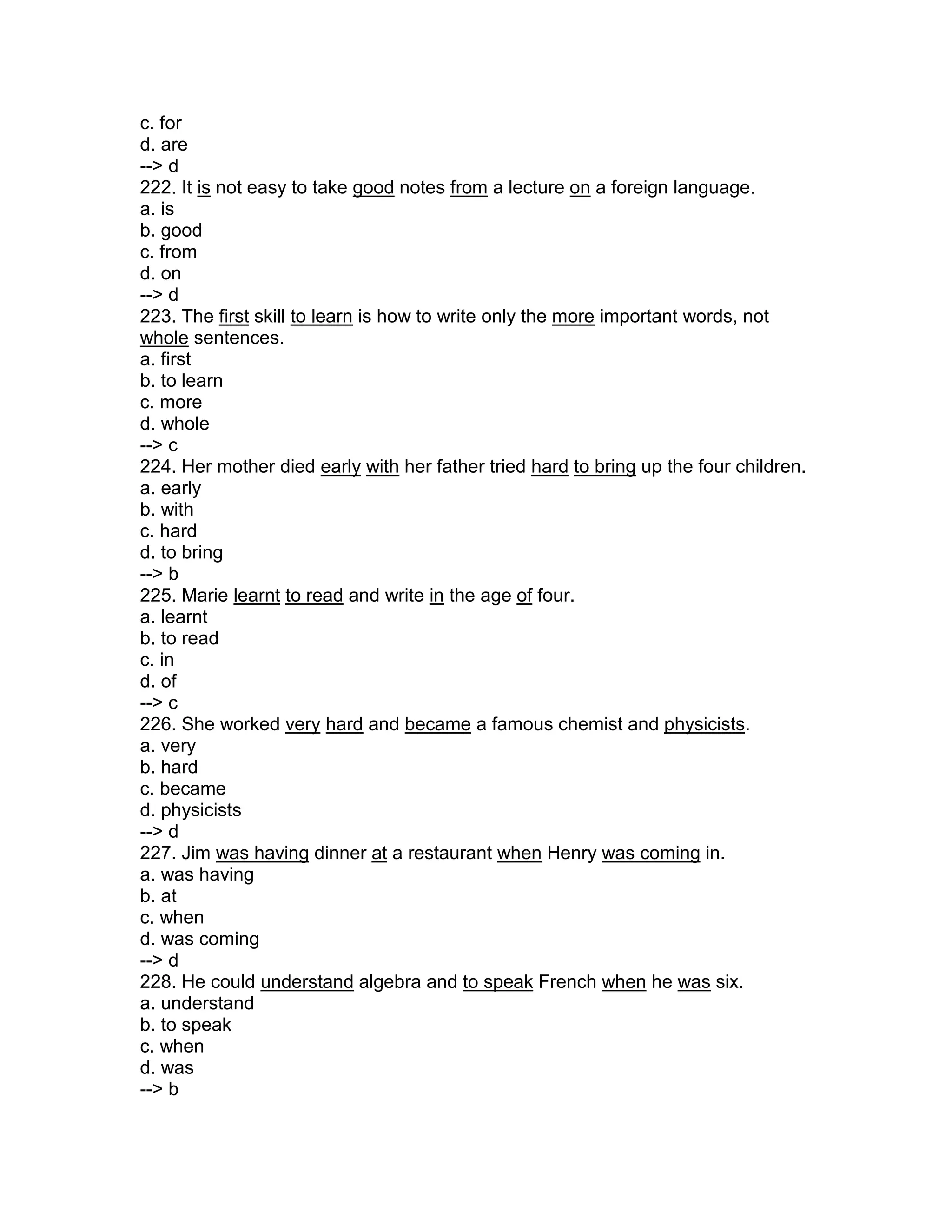 c. for
d. are
--> d
222. It is not easy to take good notes from a lecture on a foreign language.
a. is
b. good
c. from
d. on
--> d
223. The first skill to learn is how to write only the more important words, not whole sentences.
a. first
b. to learn
c. more
d. whole
--> c
224. Her mother died early with her father tried hard to bring up the four children.
a. early
b. with
c. hard
d. to bring
--> b
225. Marie learnt to read and write in the age of four.
a. learnt
b. to read
c. in
d. of
--> c
226. She worked very hard and became a famous chemist and physicists.
a. very
b. hard
c. became
d. physicists
--> d
227. Jim was having dinner at a restaurant when Henry was coming in.
a. was having
b. at
c. when
d. was coming
--> d
228. He could understand algebra and to speak French when he was six.
a. understand
b. to speak
c. when
d. was
--> b